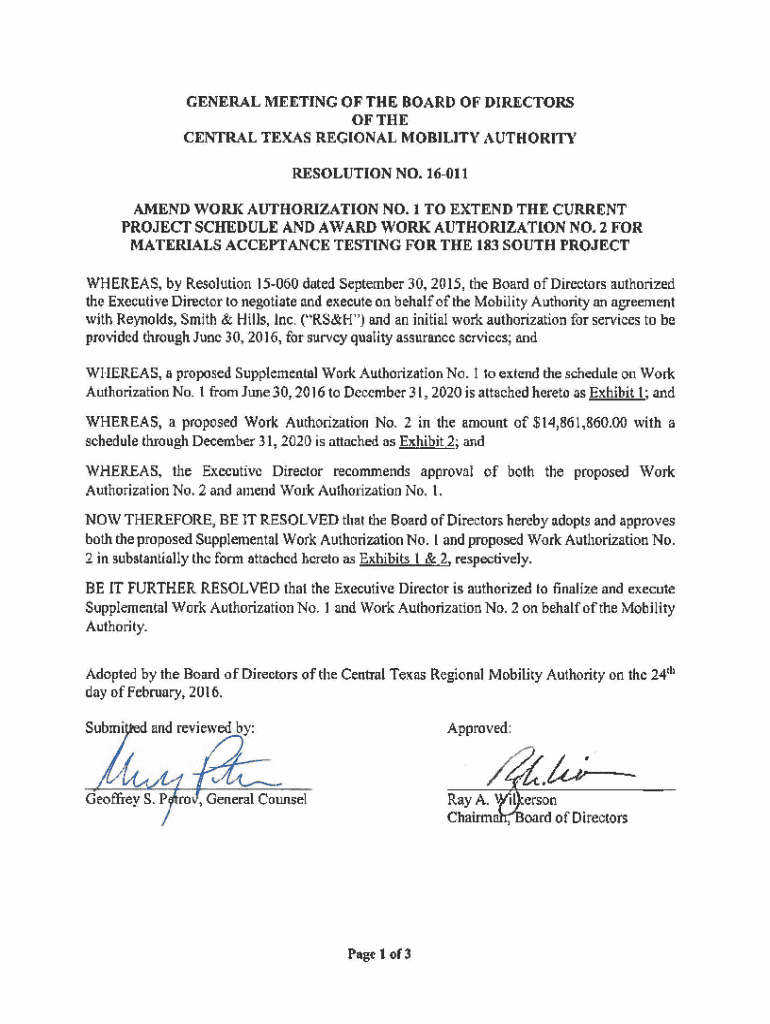 GENERAL MEETING OF THE BOARD OF DIRECTORS
OF THE
CENTRAL TEXAS REGIONAL MOBILITY AUTHORITY

RESOLUTION NO. 16-011

AMEND WORK AUTHORIZATION NO. 1 TO EXTEND THE CURRENT PROJECT SCHEDULE AND AWARD WORK AUTHORIZATION NO. 2 FOR MATERIALS ACCEPTANCE TESTING FOR THE 183 SOUTH PROJECT

WHEREAS, by Resolution 15-060 dated September 30, 2015, the Board of Directors authorized the Executive Director to negotiate and execute on behalf of the Mobility Authority an agreement with Reynolds, Smith & Hills, Inc. ("RS&H") and an initial work authorization for services to be provided through June 30, 2016, for survey quality assurance services; and

WHEREAS, a proposed Supplemental Work Authorization No. 1 to extend the schedule on Work Authorization No. 1 from June 30, 2016 to December 31, 2020 is attached hereto as Exhibit 1; and

WHEREAS, a proposed Work Authorization No. 2 in the amount of $14,861,860.00 with a schedule through December 31, 2020 is attached as Exhibit 2; and

WHEREAS, the Executive Director recommends approval of both the proposed Work Authorization No. 2 and amend Work Authorization No. 1.

NOW THEREFORE, BE IT RESOLVED that the Board of Directors hereby adopts and approves both the proposed Supplemental Work Authorization No. 1 and proposed Work Authorization No. 2 in substantially the form attached hereto as Exhibits 1 & 2, respectively.

BE IT FURTHER RESOLVED that the Executive Director is authorized to finalize and execute Supplemental Work Authorization No. 1 and Work Authorization No. 2 on behalf of the Mobility Authority.

Adopted by the Board of Directors of the Central Texas Regional Mobility Authority on the 24th day of February, 2016.

Submitted and reviewed by:

Geoffrey S. Petrov, General Counsel

Approved:

Ray A. Wilkerson
Chairman, Board of Directors

Page 1 of 3